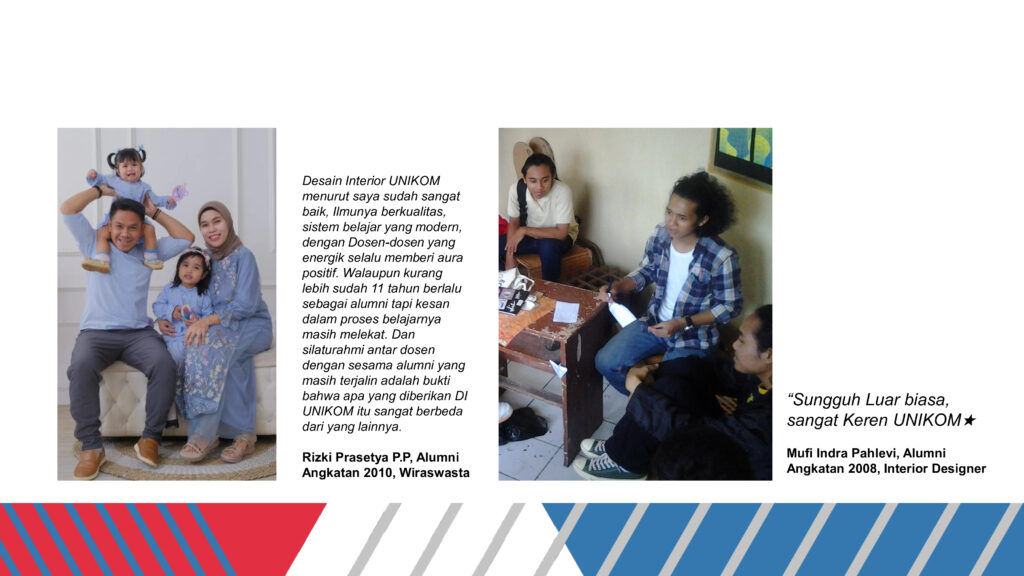 Desain Interior UNIKOM menurut saya sudah sangat baik, Ilmunya berkualitas, sistem belajar yang modern, dengan Dosen-dosen yang energik selalu memberi aura positif. Walaupun kurang lebih sudah 11 tahun berlalu sebagai alumni tapi kesan dalam proses belajarnya masih melekat. Dan silaturahmi antar dosen dengan sesama alumni yang masih terjalin adalah bukti bahwa apa yang diberikan DI UNIKOM itu sangat berbeda dari yang lainnya.

Rizki Prasetya P.P, Alumni Angkatan 2010, Wiraswasta

“Sungguh Luar biasa, sangat Keren UNIKOM★

Mufi Indra Pahlevi, Alumni Angkatan 2008, Interior Designer